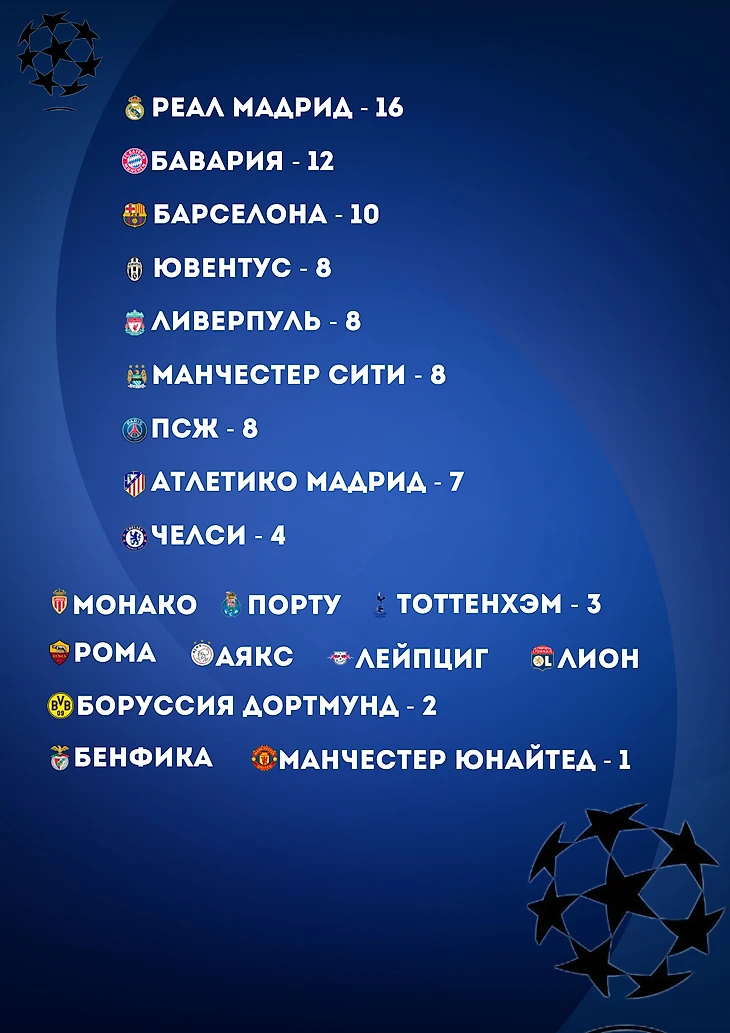 РЕАЛ МАДРИД - 16

БАВАРИЯ - 12

БАРСЕЛОНА - 10

ЮВЕНТУС - 8

ЛИВЕРПУЛЬ - 8

МАНЧЕСТЕР СИТИ - 8

ПСЖ - 8

АТЛЕТИКО МАДРИД - 7

ЧЕЛСИ - 4

МОНАКО ПОРТУ ТОТТЕНХЭМ - 3

РОМА АЯКС ЛЕЙПЦИГ ЛИОН

БОРУССИЯ ДОРТМУНД - 2

БЕНФИКА МАНЧЕСТЕР ЮНАЙТЕД - 1